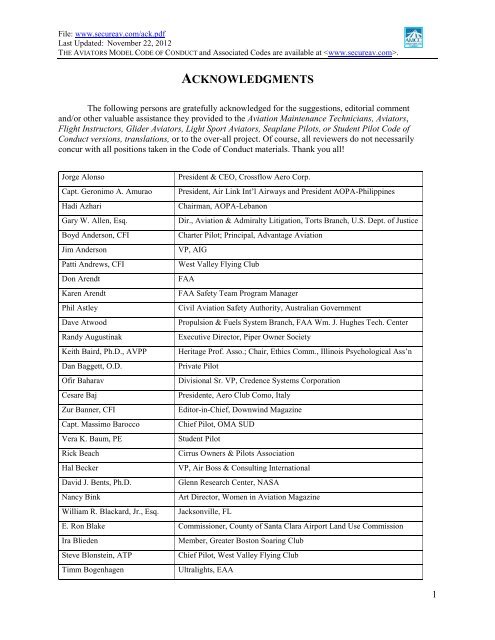 File: www.secureav.com/ack.pdf
Last Updated: November 22, 2012
THE AVIATORS MODEL CODE OF CONDUCT and Associated Codes are available at <www.secureav.com>.

ACKNOWLEDGMENTS

The following persons are gratefully acknowledged for the suggestions, editorial comment and/or other valuable assistance they provided to the Aviation Maintenance Technicians, Aviators, Flight Instructors, Glider Aviators, Light Sport Aviators, Seaplane Pilots, or Student Pilot Code of Conduct versions, translations, or to the over-all project. Of course, all reviewers do not necessarily concur with all positions taken in the Code of Conduct materials. Thank you all!

| | |
|---|---|
| Jorge Alonso | President & CEO, Crossflow Aero Corp. |
| Capt. Geronimo A. Amurao | President, Air Link Int'l Airways and President AOPA-Philippines |
| Hadi Azhari | Chairman, AOPA-Lebanon |
| Gary W. Allen, Esq. | Dir., Aviation & Admiralty Litigation, Torts Branch, U.S. Dept. of Justice |
| Boyd Anderson, CFI | Charter Pilot; Principal, Advantage Aviation |
| Jim Anderson | VP, AIG |
| Patti Andrews, CFI | West Valley Flying Club |
| Don Arendt | FAA |
| Karen Arendt | FAA Safety Team Program Manager |
| Phil Astley | Civil Aviation Safety Authority, Australian Government |
| Dave Atwood | Propulsion & Fuels System Branch, FAA Wm. J. Hughes Tech. Center |
| Randy Augustinak | Executive Director, Piper Owner Society |
| Keith Baird, Ph.D., AVPP | Heritage Prof. Asso.; Chair, Ethics Comm., Illinois Psychological Ass'n |
| Dan Baggett, O.D. | Private Pilot |
| Ofir Baharav | Divisional Sr. VP, Credence Systems Corporation |
| Cesare Baj | Presidente, Aero Club Como, Italy |
| Zur Banner, CFI | Editor-in-Chief, Downwind Magazine |
| Capt. Massimo Barocco | Chief Pilot, OMA SUD |
| Vera K. Baum, PE | Student Pilot |
| Rick Beach | Cirrus Owners & Pilots Association |
| Hal Becker | VP, Air Boss & Consulting International |
| David J. Bents, Ph.D. | Glenn Research Center, NASA |
| Nancy Bink | Art Director, Women in Aviation Magazine |
| William R. Blackard, Jr., Esq. | Jacksonville, FL |
| E. Ron Blake | Commissioner, County of Santa Clara Airport Land Use Commission |
| Ira Blieden | Member, Greater Boston Soaring Club |
| Steve Blonstein, ATP | Chief Pilot, West Valley Flying Club |
| Timm Bogenhagen | Ultralights, EAA |

1